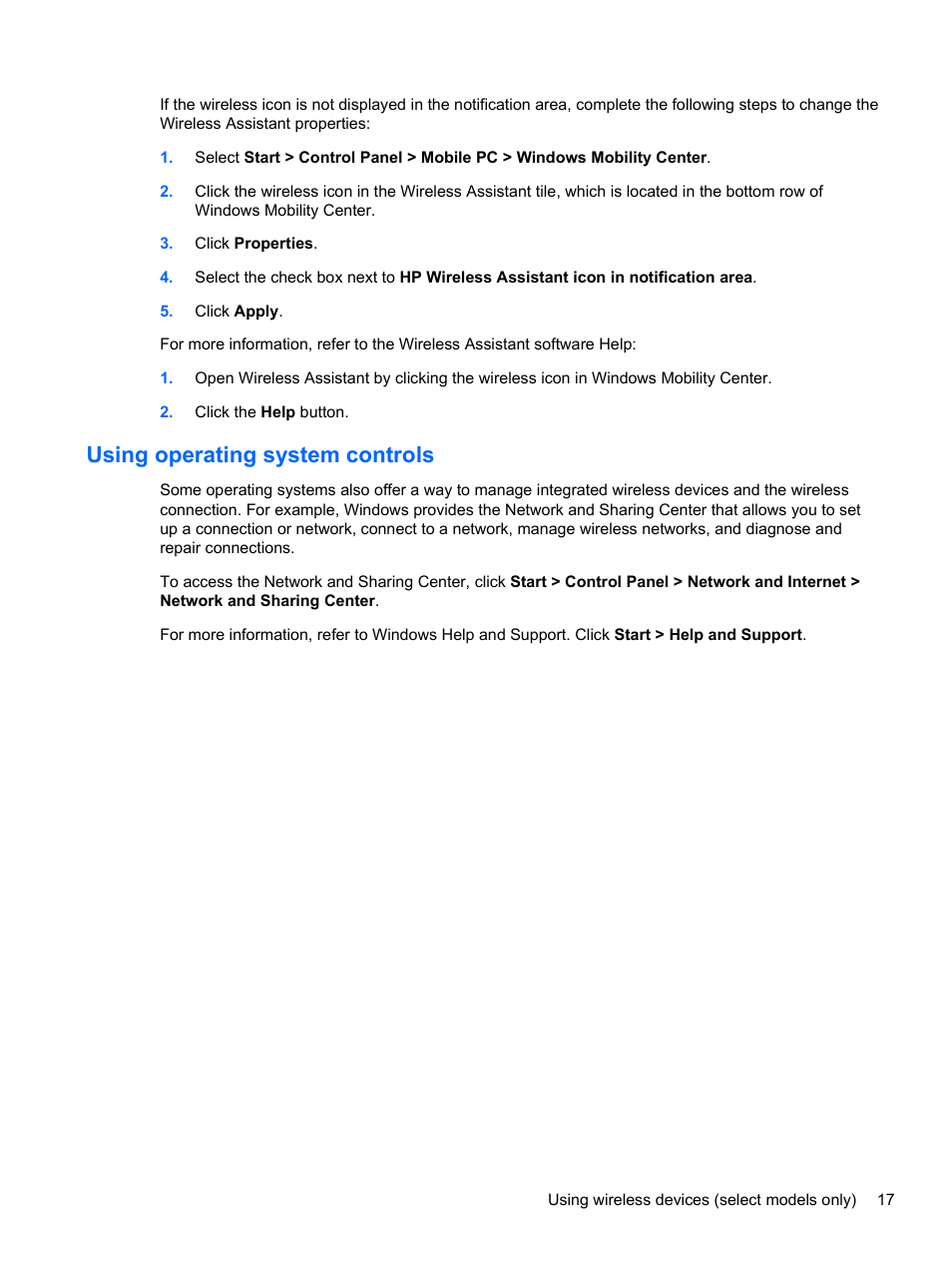 If the wireless icon is not displayed in the notification area, complete the following steps to change the Wireless Assistant properties:

1. Select Start > Control Panel > Mobile PC > Windows Mobility Center.

2. Click the wireless icon in the Wireless Assistant tile, which is located in the bottom row of Windows Mobility Center.

3. Click Properties.

4. Select the check box next to HP Wireless Assistant icon in notification area.

5. Click Apply.

For more information, refer to the Wireless Assistant software Help:

1. Open Wireless Assistant by clicking the wireless icon in Windows Mobility Center.

2. Click the Help button.

Using operating system controls

Some operating systems also offer a way to manage integrated wireless devices and the wireless connection. For example, Windows provides the Network and Sharing Center that allows you to set up a connection or network, connect to a network, manage wireless networks, and diagnose and repair connections.

To access the Network and Sharing Center, click Start > Control Panel > Network and Internet > Network and Sharing Center.

For more information, refer to Windows Help and Support. Click Start > Help and Support.

Using wireless devices (select models only) 17